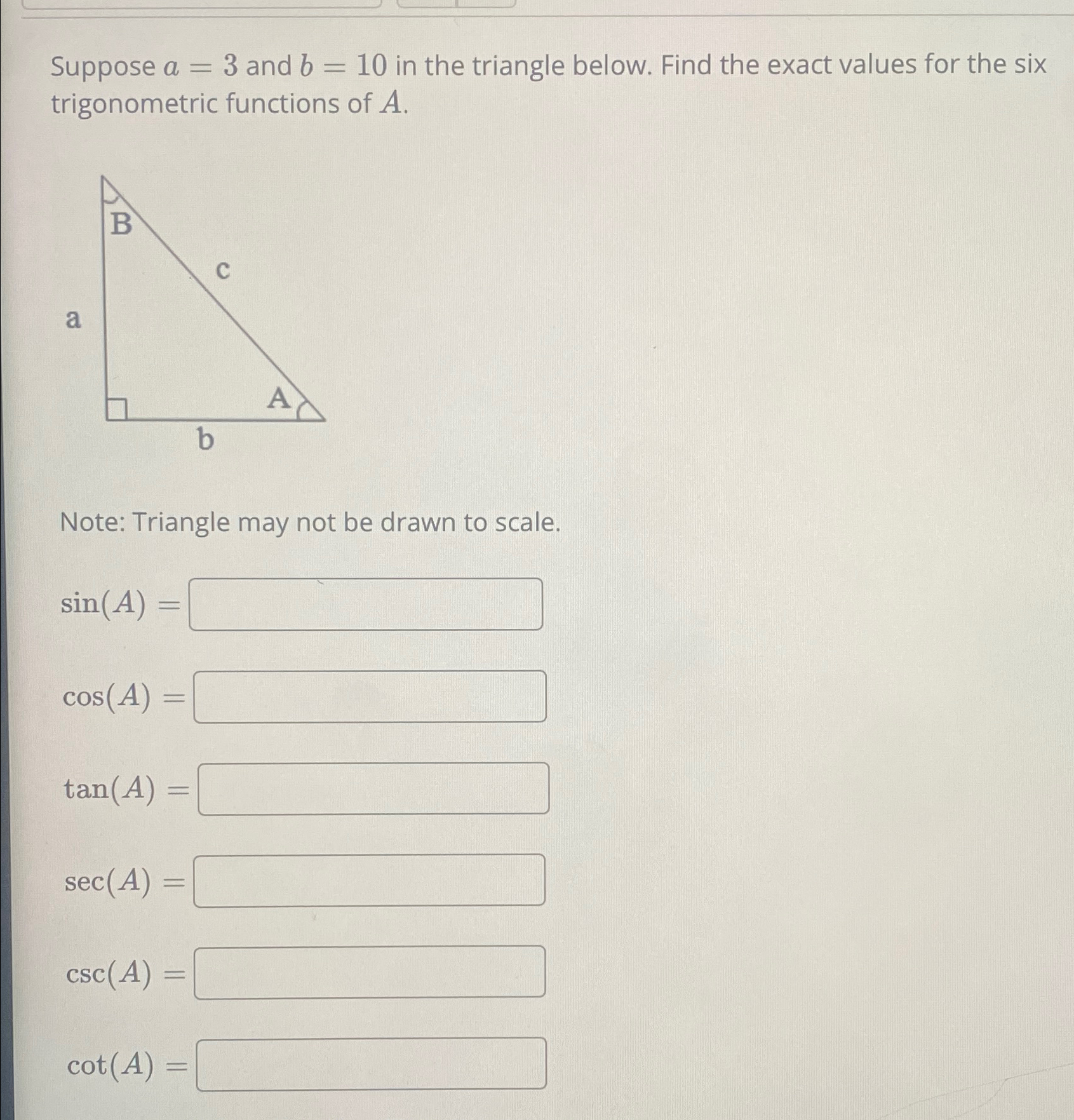 Suppose $a = 3$ and $b = 10$ in the triangle below. Find the exact values for the six trigonometric functions of $A$.

B
c
a
A
b

Note: Triangle may not be drawn to scale.

$\sin(A) =$

$\cos(A) =$

$\tan(A) =$

$\sec(A) =$

$\csc(A) =$

$\cot(A) =$